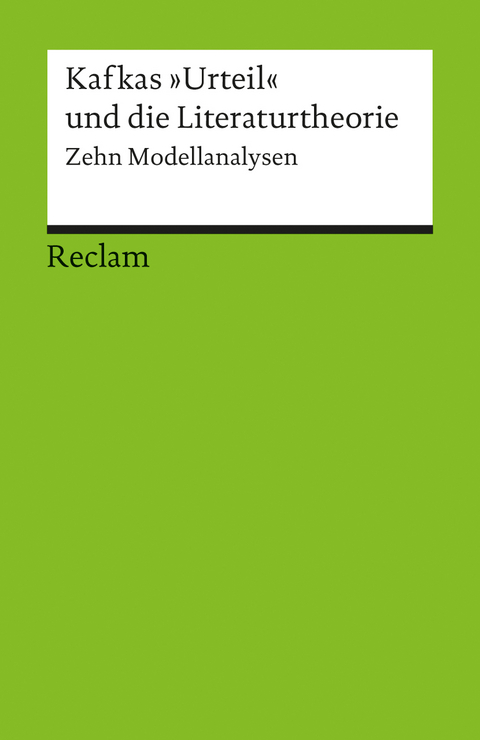 Kafkas »Urteil«
und die Literaturtheorie
Zehn Modellanalysen

Reclam